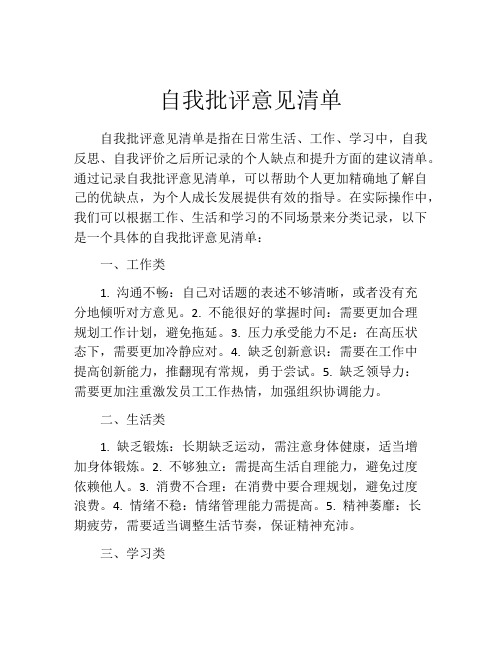 自我批评意见清单

自我批评意见清单是指在日常生活、工作、学习中，自我反思、自我评价之后所记录的个人缺点和提升方面的建议清单。通过记录自我批评意见清单，可以帮助个人更加精确地了解自己的优缺点，为个人成长发展提供有效的指导。在实际操作中，我们可以根据工作、生活和学习的不同场景来分类记录，以下是一个具体的自我批评意见清单：

一、工作类

1. 沟通不畅：自己对话题的表述不够清晰，或者没有充分地倾听对方意见。2. 不能很好的掌握时间：需要更加合理规划工作计划，避免拖延。3. 压力承受能力不足：在高压状态下，需要更加冷静应对。4. 缺乏创新意识：需要在工作中提高创新能力，推翻现有常规，勇于尝试。5. 缺乏领导力：需要更加注重激发员工工作热情，加强组织协调能力。

二、生活类

1. 缺乏锻炼：长期缺乏运动，需注意身体健康，适当增加身体锻炼。2. 不够独立：需提高生活自理能力，避免过度依赖他人。3. 消费不合理：在消费中要合理规划，避免过度浪费。4. 情绪不稳：情绪管理能力需提高。5. 精神萎靡：长期疲劳，需要适当调整生活节奏，保证精神充沛。

三、学习类